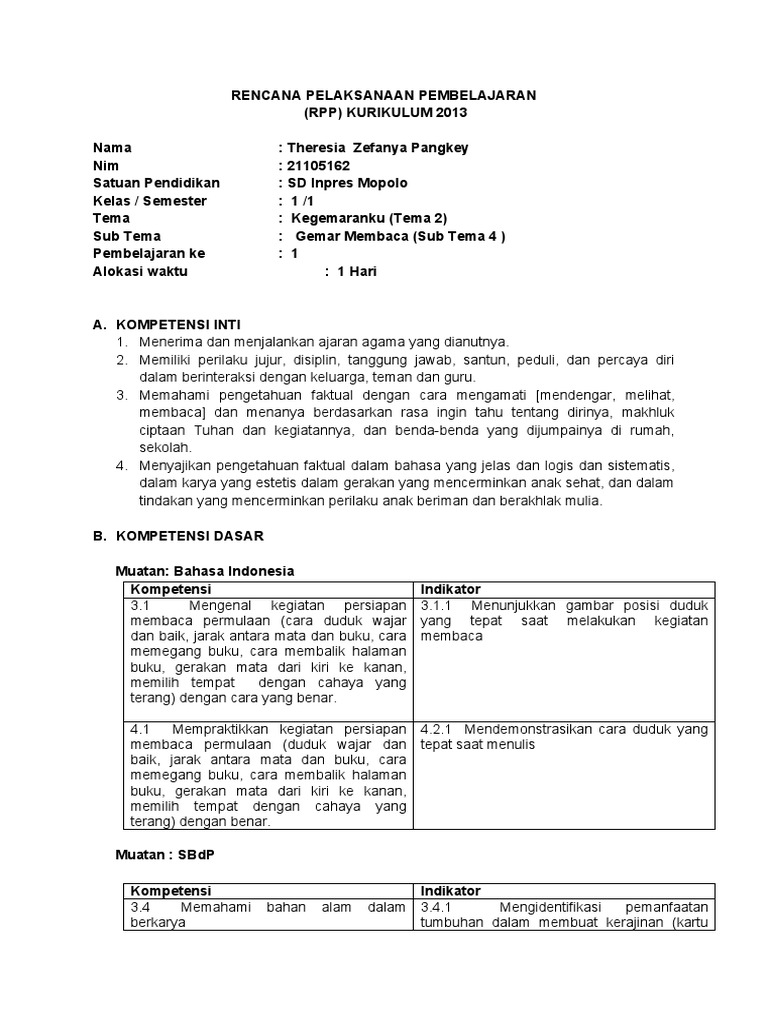 RENCANA PELAKSANAAN PEMBELAJARAN
(RPP) KURIKULUM 2013

Nama : Theresia Zefanya Pangkey
Nim : 21105162
Satuan Pendidikan : SD Inpres Mopolo
Kelas / Semester : 1 /1
Tema : Kegemaranku (Tema 2)
Sub Tema : Gemar Membaca (Sub Tema 4 )
Pembelajaran ke : 1
Alokasi waktu : 1 Hari

A. KOMPETENSI INTI
1. Menerima dan menjalankan ajaran agama yang dianutnya.
2. Memiliki perilaku jujur, disiplin, tanggung jawab, santun, peduli, dan percaya diri dalam berinteraksi dengan keluarga, teman dan guru.
3. Memahami pengetahuan faktual dengan cara mengamati [mendengar, melihat, membaca] dan menanya berdasarkan rasa ingin tahu tentang dirinya, makhluk ciptaan Tuhan dan kegiatannya, dan benda-benda yang dijumpainya di rumah, sekolah.
4. Menyajikan pengetahuan faktual dalam bahasa yang jelas dan logis dan sistematis, dalam karya yang estetis dalam gerakan yang mencerminkan anak sehat, dan dalam tindakan yang mencerminkan perilaku anak beriman dan berakhlak mulia.

B. KOMPETENSI DASAR

Muatan: Bahasa Indonesia

| Kompetensi | Indikator |
|---|---|
| 3.1 Mengenal kegiatan persiapan membaca permulaan (cara duduk wajar dan baik, jarak antara mata dan buku, cara memegang buku, cara membalik halaman buku, gerakan mata dari kiri ke kanan, memilih tempat dengan cahaya yang terang) dengan cara yang benar. | 3.1.1 Menunjukkan gambar posisi duduk yang tepat saat melakukan kegiatan membaca |
| 4.1 Mempraktikkan kegiatan persiapan membaca permulaan (duduk wajar dan baik, jarak antara mata dan buku, cara memegang buku, cara membalik halaman buku, gerakan mata dari kiri ke kanan, memilih tempat dengan cahaya yang terang) dengan benar. | 4.2.1 Mendemonstrasikan cara duduk yang tepat saat menulis |

Muatan : SBdP

| Kompetensi | Indikator |
|---|---|
| 3.4 Memahami bahan alam dalam berkarya | 3.4.1 Mengidentifikasi pemanfaatan tumbuhan dalam membuat kerajinan (kartu |